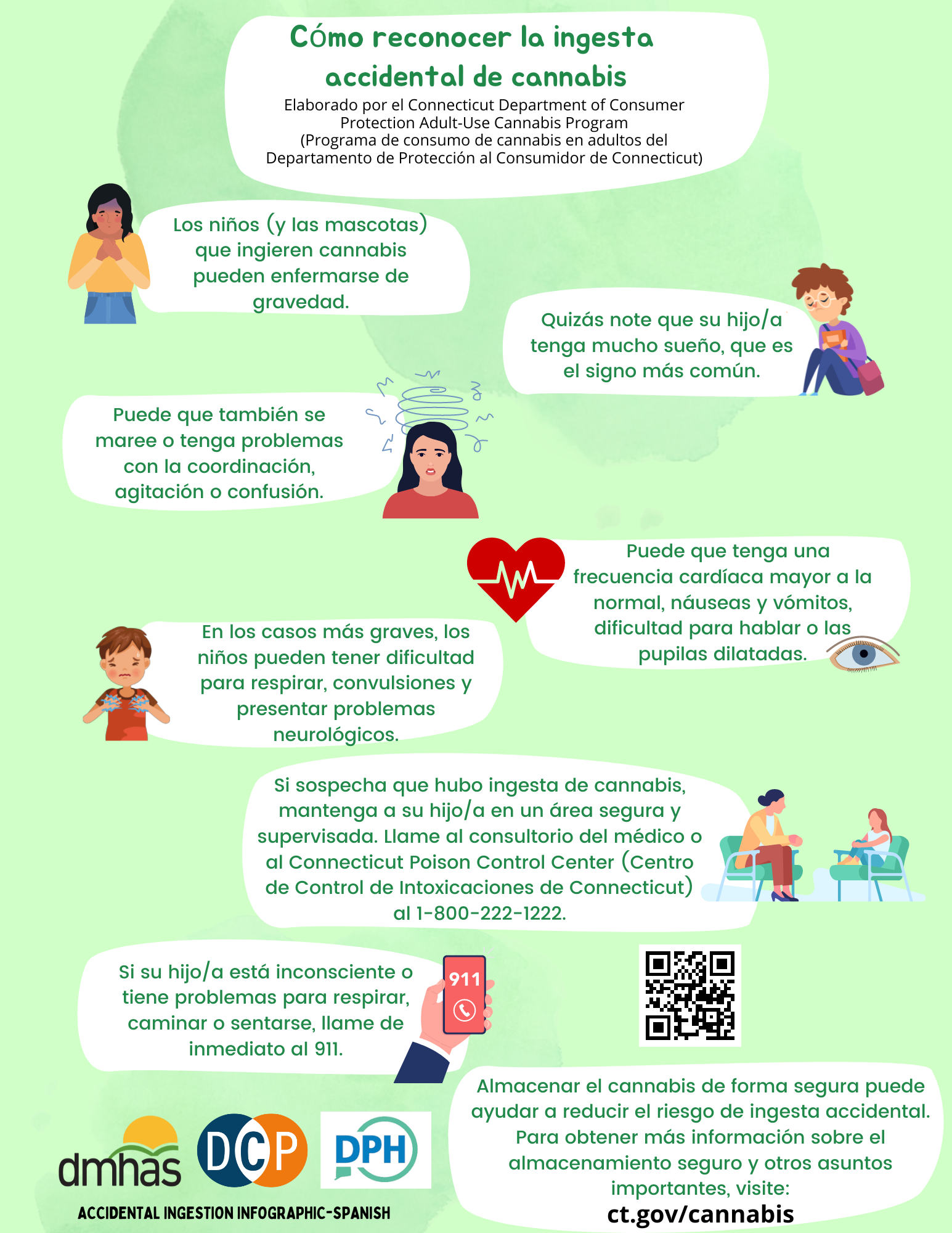 Cómo reconocer la ingesta accidental de cannabis

Elaborado por el Connecticut Department of Consumer Protection Adult-Use Cannabis Program (Programa de consumo de cannabis en adultos del Departamento de Protección al Consumidor de Connecticut)

Los niños (y las mascotas) que ingieren cannabis pueden enfermarse de gravedad.

Quizás note que su hijo/a tenga mucho sueño, que es el signo más común.

Puede que también se maree o tenga problemas con la coordinación, agitación o confusión.

Puede que tenga una frecuencia cardíaca mayor a la normal, náuseas y vómitos, dificultad para hablar o las pupilas dilatadas.

En los casos más graves, los niños pueden tener dificultad para respirar, convulsiones y presentar problemas neurológicos.

Si sospecha que hubo ingesta de cannabis, mantenga a su hijo/a en un área segura y supervisada. Llame al consultorio del médico o al Connecticut Poison Control Center (Centro de Control de Intoxicaciones de Connecticut) al 1-800-222-1222.

Si su hijo/a está inconsciente o tiene problemas para respirar, caminar o sentarse, llame de inmediato al 911.

911

Almacenar el cannabis de forma segura puede ayudar a reducir el riesgo de ingesta accidental. Para obtener más información sobre el almacenamiento seguro y otros asuntos importantes, visite:
ct.gov/cannabis

dmhas

DCP

DPH

ACCIDENTAL INGESTION INFOGRAPHIC-SPANISH